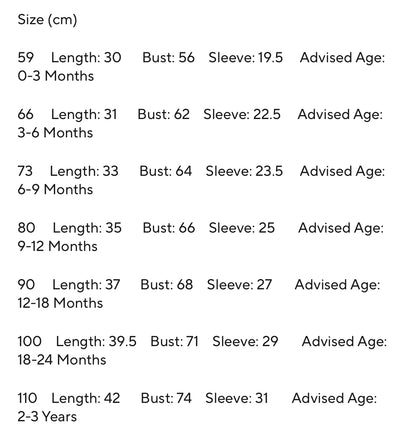 Size (cm)

59 Length: 30 Bust: 56 Sleeve: 19.5 Advised Age: 0-3 Months

66 Length: 31 Bust: 62 Sleeve: 22.5 Advised Age: 3-6 Months

73 Length: 33 Bust: 64 Sleeve: 23.5 Advised Age: 6-9 Months

80 Length: 35 Bust: 66 Sleeve: 25 Advised Age: 9-12 Months

90 Length: 37 Bust: 68 Sleeve: 27 Advised Age: 12-18 Months

100 Length: 39.5 Bust: 71 Sleeve: 29 Advised Age: 18-24 Months

110 Length: 42 Bust: 74 Sleeve: 31 Advised Age: 2-3 Years